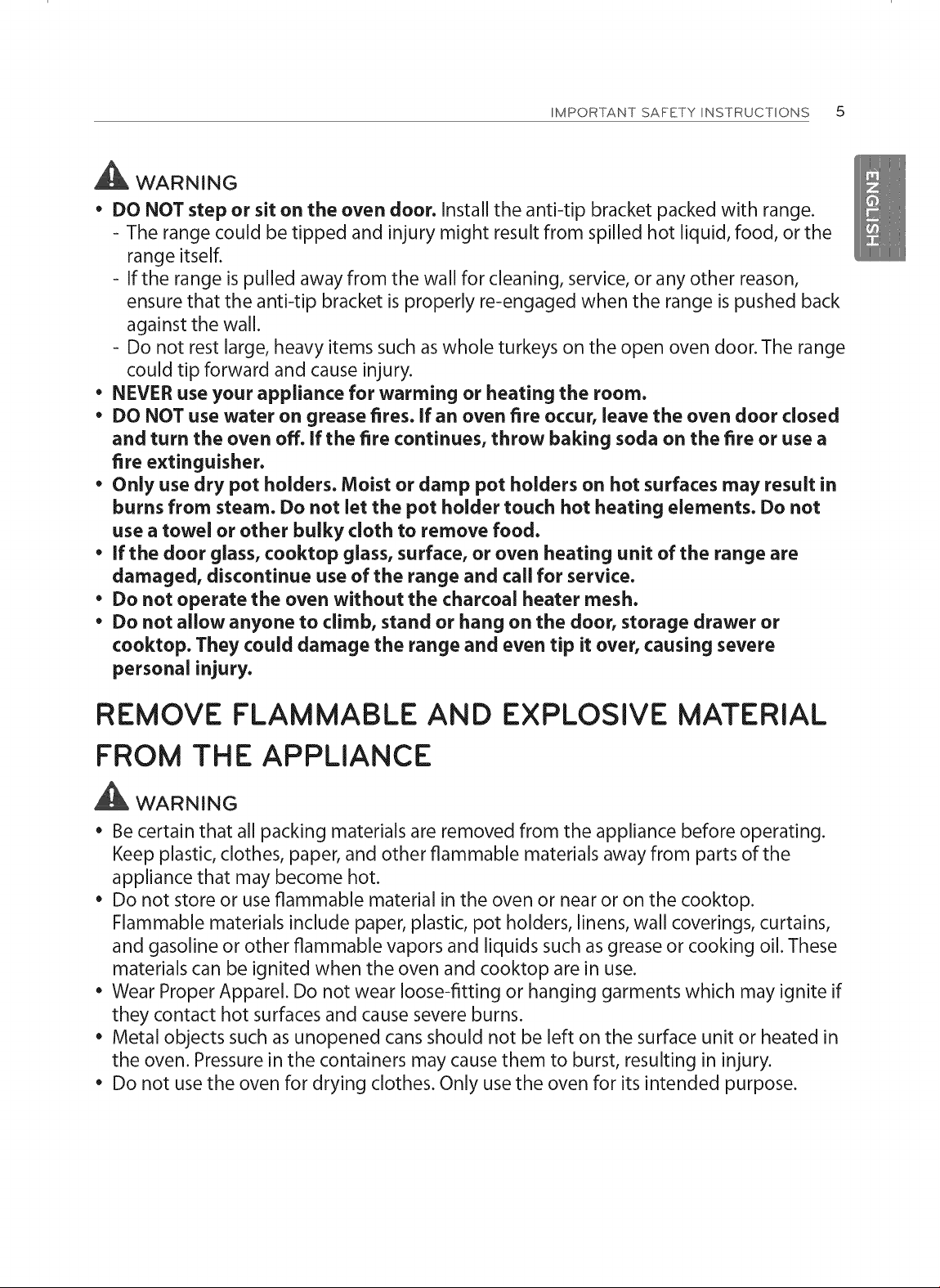 IMPORTANT SAFETY INSTRUCTIONS 5

ENGLISH

WARNING

• DO NOT step or sit on the oven door. Install the anti-tip bracket packed with range.
- The range could be tipped and injury might result from spilled hot liquid, food, or the range itself.
- If the range is pulled away from the wall for cleaning, service, or any other reason, ensure that the anti-tip bracket is properly re-engaged when the range is pushed back against the wall.
- Do not rest large, heavy items such as whole turkeys on the open oven door. The range could tip forward and cause injury.
• NEVER use your appliance for warming or heating the room.
• DO NOT use water on grease fires. If an oven fire occur, leave the oven door closed and turn the oven off. If the fire continues, throw baking soda on the fire or use a fire extinguisher.
• Only use dry pot holders. Moist or damp pot holders on hot surfaces may result in burns from steam. Do not let the pot holder touch hot heating elements. Do not use a towel or other bulky cloth to remove food.
• If the door glass, cooktop glass, surface, or oven heating unit of the range are damaged, discontinue use of the range and call for service.
• Do not operate the oven without the charcoal heater mesh.
• Do not allow anyone to climb, stand or hang on the door, storage drawer or cooktop. They could damage the range and even tip it over, causing severe personal injury.

REMOVE FLAMMABLE AND EXPLOSIVE MATERIAL FROM THE APPLIANCE

WARNING

• Be certain that all packing materials are removed from the appliance before operating. Keep plastic, clothes, paper, and other flammable materials away from parts of the appliance that may become hot.
• Do not store or use flammable material in the oven or near or on the cooktop. Flammable materials include paper, plastic, pot holders, linens, wall coverings, curtains, and gasoline or other flammable vapors and liquids such as grease or cooking oil. These materials can be ignited when the oven and cooktop are in use.
• Wear Proper Apparel. Do not wear loose-fitting or hanging garments which may ignite if they contact hot surfaces and cause severe burns.
• Metal objects such as unopened cans should not be left on the surface unit or heated in the oven. Pressure in the containers may cause them to burst, resulting in injury.
• Do not use the oven for drying clothes. Only use the oven for its intended purpose.